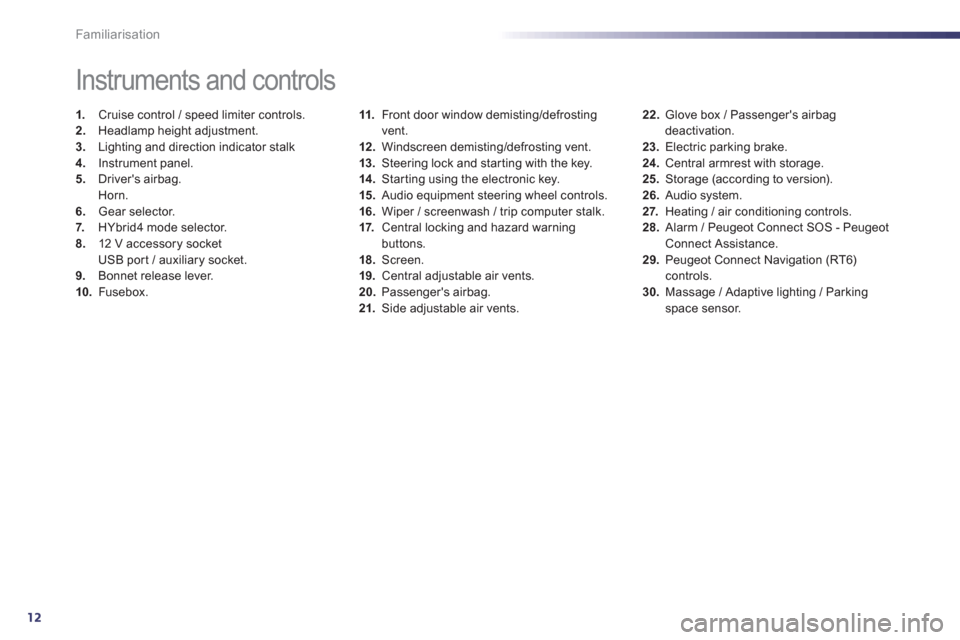 Familiarisation

Instruments and controls

1. Cruise control / speed limiter controls.
2. Headlamp height adjustment.
3. Lighting and direction indicator stalk
4. Instrument panel.
5. Driver's airbag.
Horn.
6. Gear selector.
7. HYbrid4 mode selector.
8. 12 V accessory socket
USB port / auxiliary socket.
9. Bonnet release lever.
10. Fusebox.

11. Front door window demisting/defrosting vent.
12. Windscreen demisting/defrosting vent.
13. Steering lock and starting with the key.
14. Starting using the electronic key.
15. Audio equipment steering wheel controls.
16. Wiper / screenwash / trip computer stalk.
17. Central locking and hazard warning buttons.
18. Screen.
19. Central adjustable air vents.
20. Passenger's airbag.
21. Side adjustable air vents.

22. Glove box / Passenger's airbag deactivation.
23. Electric parking brake.
24. Central armrest with storage.
25. Storage (according to version).
26. Audio system.
27. Heating / air conditioning controls.
28. Alarm / Peugeot Connect SOS - Peugeot Connect Assistance.
29. Peugeot Connect Navigation (RT6) controls.
30. Massage / Adaptive lighting / Parking space sensor.

12

carmanualsonline.info